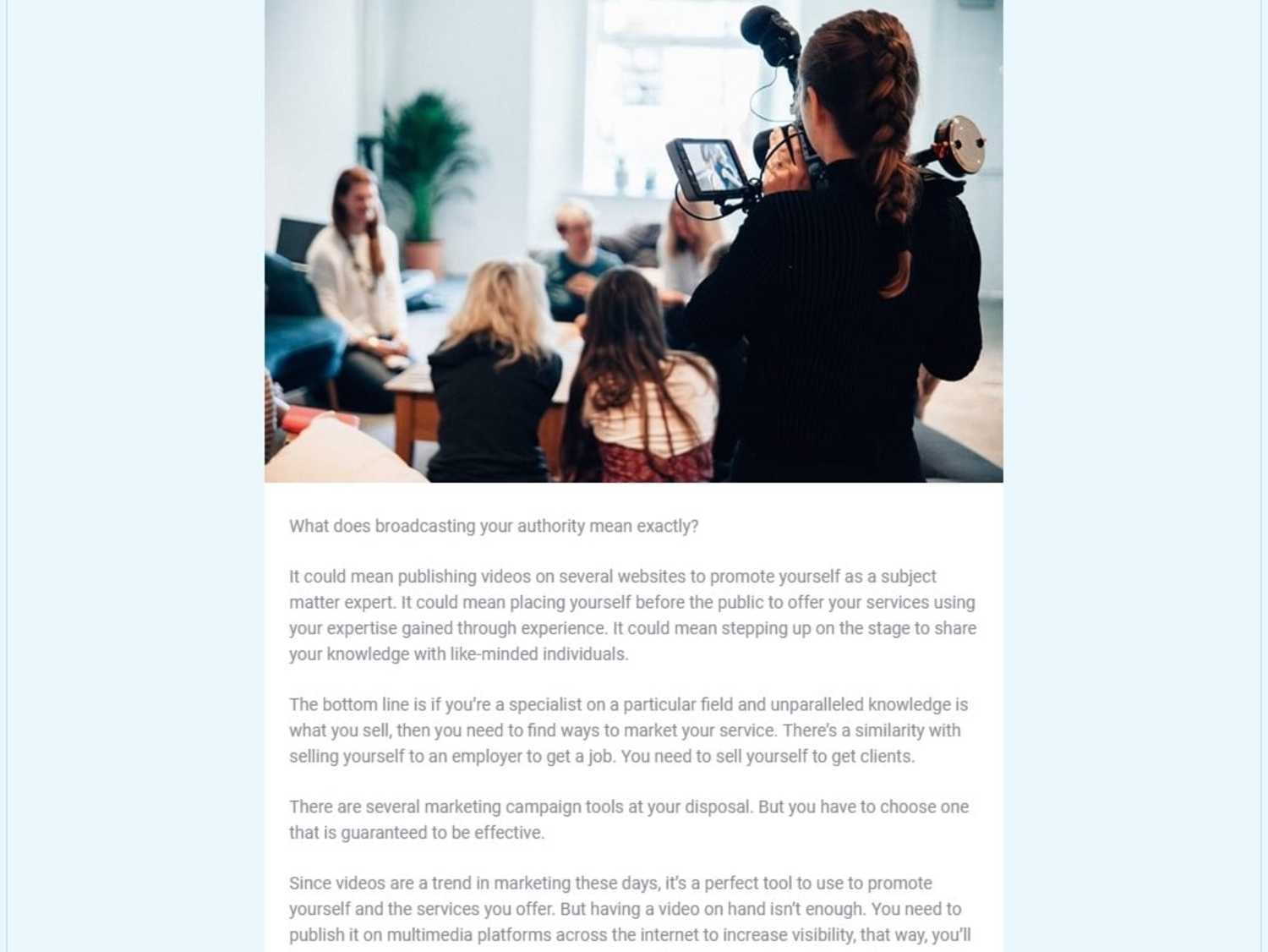 What does broadcasting your authority mean exactly?

It could mean publishing videos on several websites to promote yourself as a subject matter expert. It could mean placing yourself before the public to offer your services using your expertise gained through experience. It could mean stepping up on the stage to share your knowledge with like-minded individuals.

The bottom line is if you're a specialist on a particular field and unparalleled knowledge is what you sell, then you need to find ways to market your service. There's a similarity with selling yourself to an employer to get a job. You need to sell yourself to get clients.

There are several marketing campaign tools at your disposal. But you have to choose one that is guaranteed to be effective.

Since videos are a trend in marketing these days, it's a perfect tool to use to promote yourself and the services you offer. But having a video on hand isn't enough. You need to publish it on multimedia platforms across the internet to increase visibility, that way, you'll